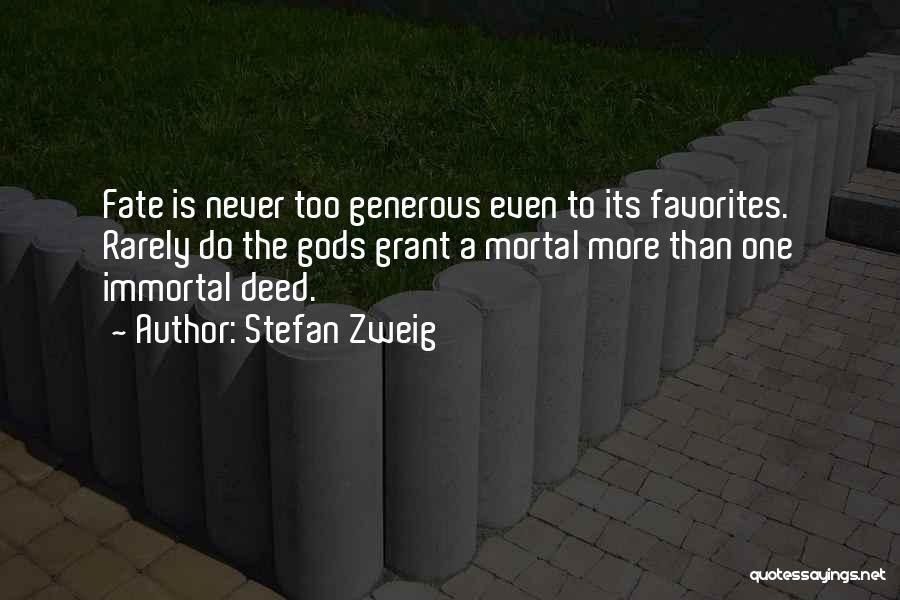 Fate is never too generous even to its favorites. Rarely do the gods grant a mortal more than one immortal deed.
~ Author: Stefan Zweig

quotessayings.net